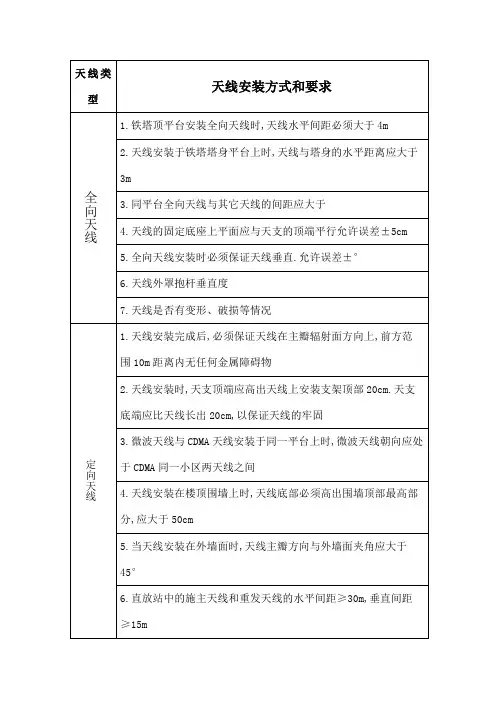 | 天线类型 | 天线安装方式和要求 |
|---|---|
| 全向天线 | 1. 铁塔顶平台安装全向天线时, 天线水平间距必须大于 4m |
| | 2. 天线安装于铁塔塔身平台上时, 天线与塔身的水平距离应大于 3m |
| | 3. 同平台全向天线与其它天线的间距应大于 |
| | 4. 天线的固定底座上平面应与天支的顶端平行允许误差±5cm |
| | 5. 全向天线安装时必须保证天线垂直. 允许误差±° |
| | 6. 天线外罩抱杆垂直度 |
| | 7. 天线是否有变形、破损等情况 |
| 定向天线 | 1. 天线安装完成后, 必须保证天线在主瓣辐射面方向上, 前方范围 10m 距离内无任何金属障碍物 |
| | 2. 天线安装时, 天支顶端应高出天线上安装支架顶部 20cm. 天支底端应比天线长出 20cm, 以保证天线的牢固 |
| | 3. 微波天线与 CDMA 天线安装于同一平台上时, 微波天线朝向应处于 CDMA 同一小区两天线之间 |
| | 4. 天线安装在楼顶围墙上时, 天线底部必须高出围墙顶部最高部分, 应大于 50cm |
| | 5. 当天线安装在外墙面时, 天线主瓣方向与外墙面夹角应大于 45° |
| | 6. 直放站中的施主天线和重发天线的水平间距≥30m, 垂直间距≥15m |